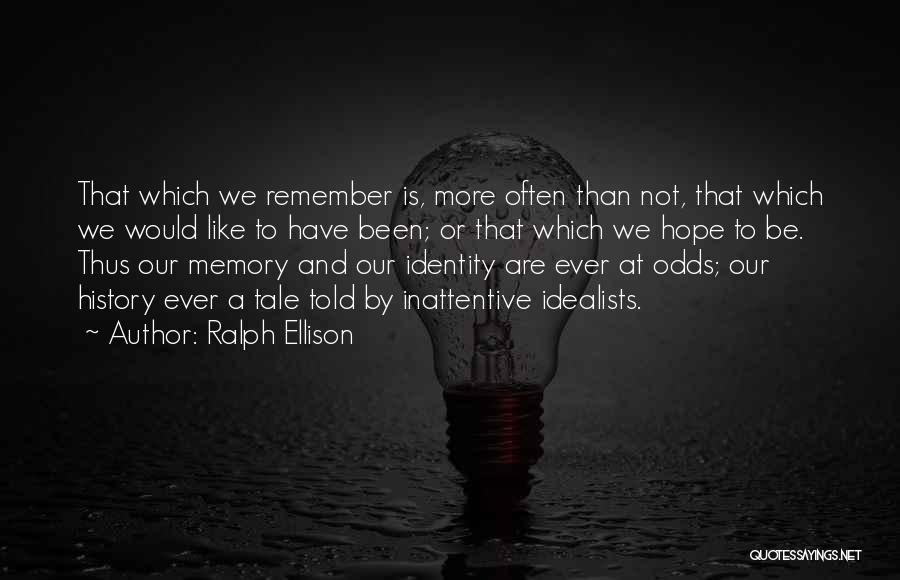 That which we remember is, more often than not, that which we would like to have been; or that which we hope to be. Thus our memory and our identity are ever at odds; our history ever a tale told by inattentive idealists.
~ Author: Ralph Ellison

QUOTESSAYINGS.NET